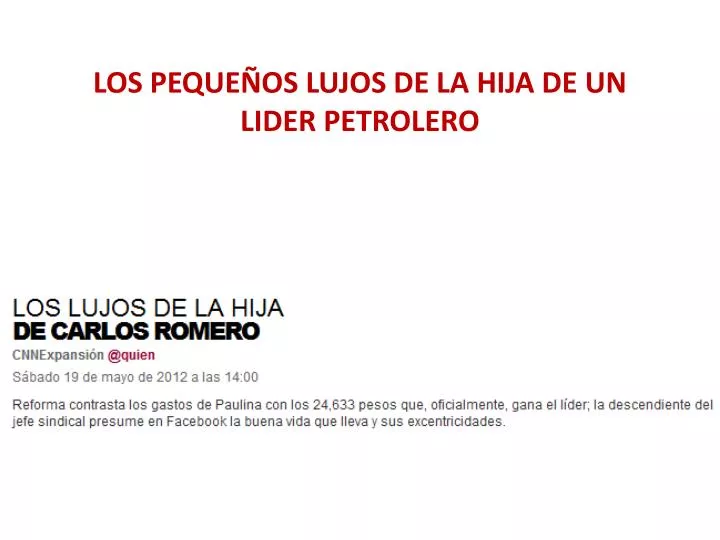 LOS PEQUEÑOS LUJOS DE LA HIJA DE UN LIDER PETROLERO

LOS LUJOS DE LA HIJA
DE CARLOS ROMERO

CNNExpansión @quien

Sábado 19 de mayo de 2012 a las 14:00

Reforma contrasta los gastos de Paulina con los 24,633 pesos que, oficialmente, gana el líder; la descendiente del jefe sindical presume en Facebook la buena vida que lleva y sus excentricidades.